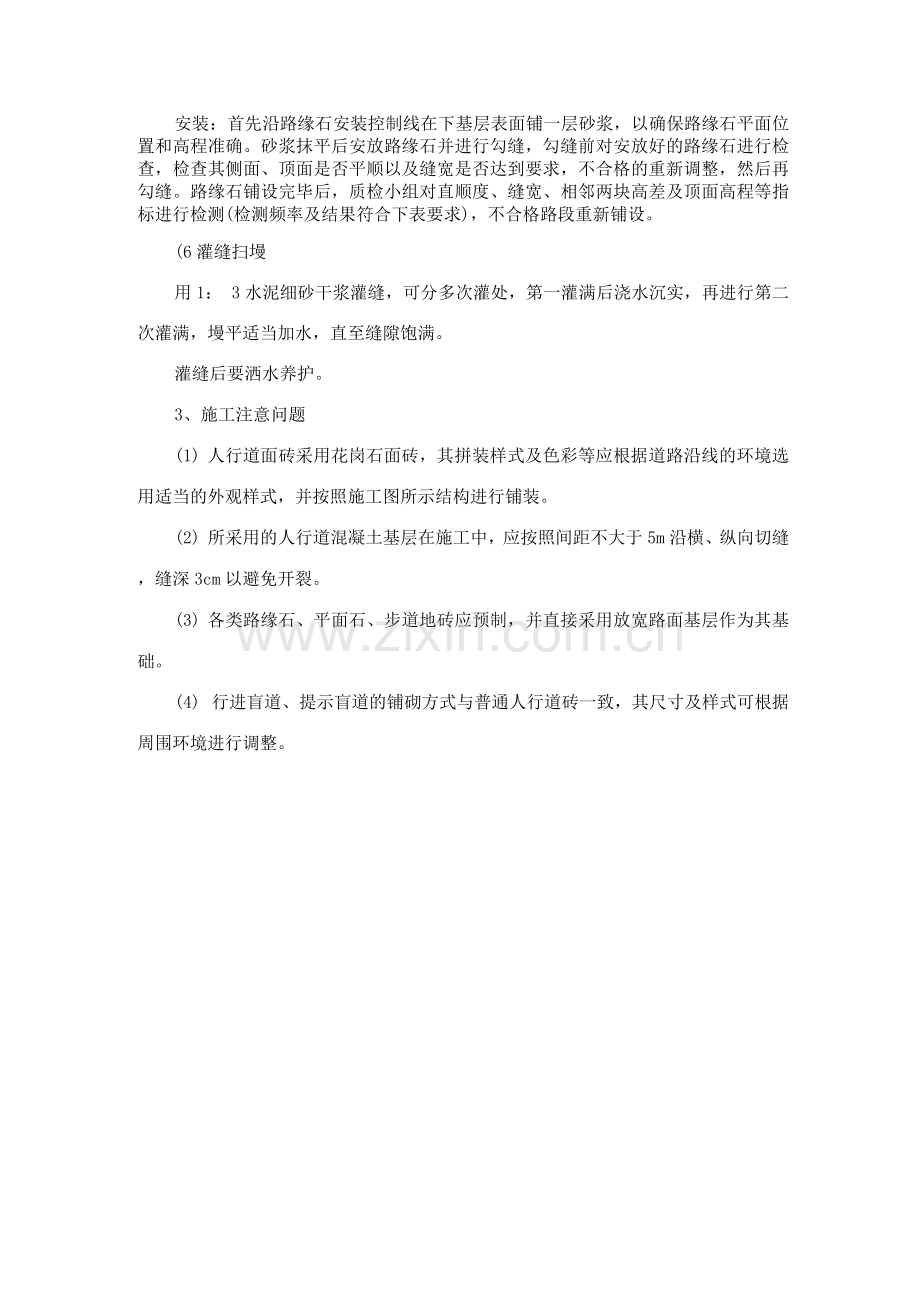 安装：首先沿路缘石安装控制线在下基层表面铺一层砂浆，以确保路缘石平面位置和高程准确。砂浆抹平后安放路缘石并进行勾缝，勾缝前对安放好的路缘石进行检查，检查其侧面、顶面是否平顺以及缝宽是否达到要求，不合格的重新调整，然后再勾缝。路缘石铺设完毕后，质检小组对直顺度、缝宽、相邻两块高差及顶面高程等指标进行检测(检测频率及结果符合下表要求)，不合格路段重新铺设。

(6灌缝扫墁

用1：3水泥细砂干浆灌缝，可分多次灌处，第一灌满后浇水沉实，再进行第二次灌满，墁平适当加水，直至缝隙饱满。

灌缝后要洒水养护。

3、施工注意问题

(1)人行道面砖采用花岗石面砖，其拼装样式及色彩等应根据道路沿线的环境选用适当的外观样式，并按照施工图所示结构进行铺装。

(2)所采用的人行道混凝土基层在施工中，应按照间距不大于5m沿横、纵向切缝，缝深3cm以避免开裂。

(3)各类路缘石、平面石、步道地砖应预制，并直接采用放宽路面基层作为其基础。

(4)行进盲道、提示盲道的铺砌方式与普通人行道砖一致，其尺寸及样式可根据周围环境进行调整。

www.zixin.com.cn